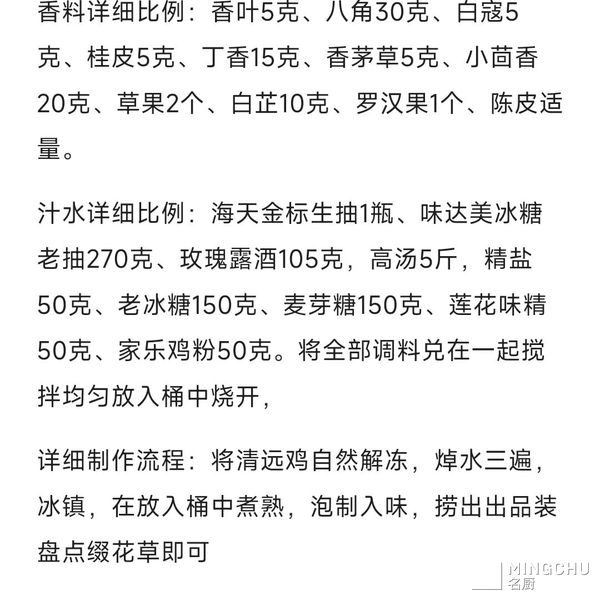 香料详细比例：香叶5克、八角30克、白寇5克、桂皮5克、丁香15克、香茅草5克、小茴香20克、草果2个、白芷10克、罗汉果1个、陈皮适量。

汁水详细比例：海天金标生抽1瓶、味达美冰糖老抽270克、玫瑰露酒105克，高汤5斤，精盐50克、老冰糖150克、麦芽糖150克、莲花味精50克、家乐鸡粉50克。将全部调料兑在一起搅拌均匀放入桶中烧开，

详细制作流程：将清远鸡自然解冻，焯水三遍，冰镇，在放入桶中煮熟，泡制入味，捞出出品装盘点缀花草即可

MINGCHU
名厨